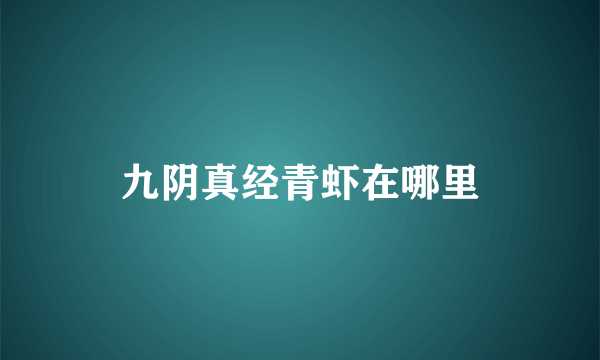 九阴真经青虾在哪里